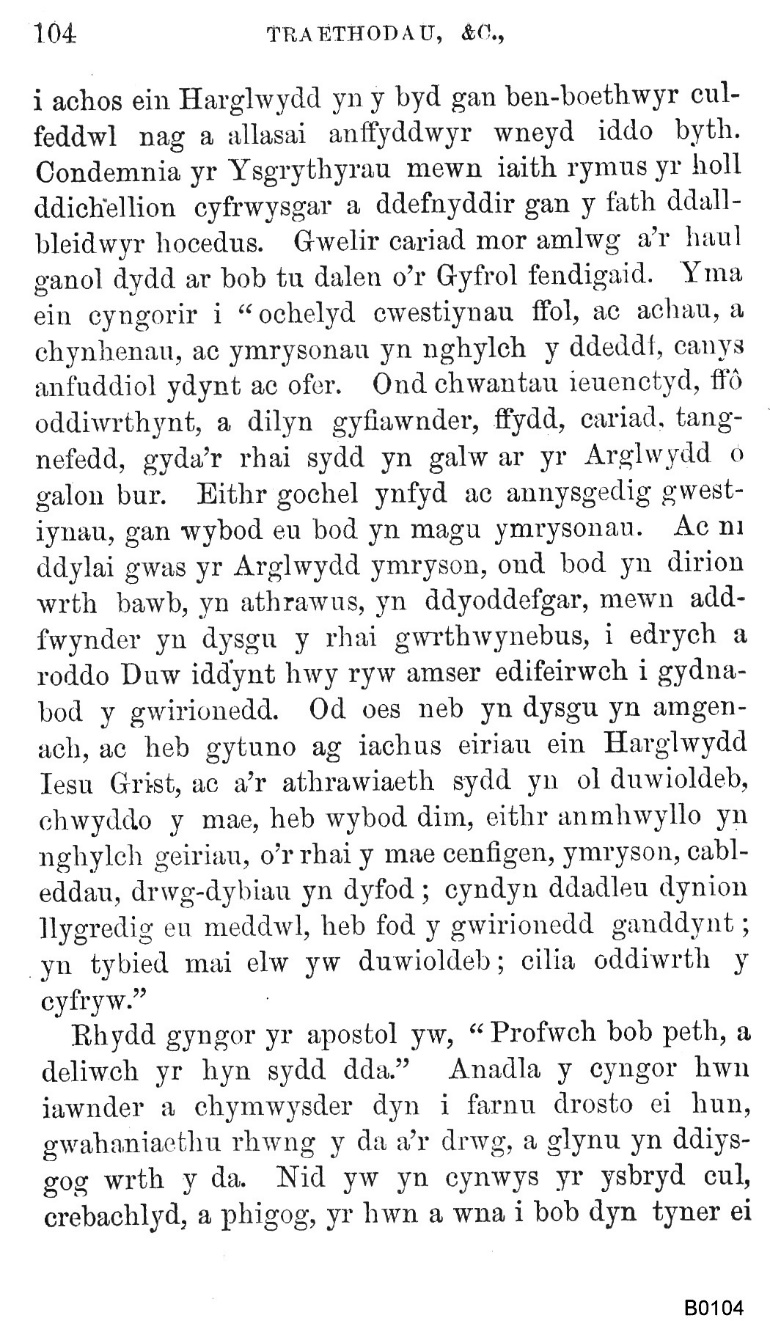 104 TRAETHODAU, &C.,

i achos ein Harglwydd yn y byd gan ben-boethwyr culfeddwl nag a allasai anffyddwyr wneyd iddo byth. Condemnia yr Ysgrythyrau mewn iaith rymus yr holl ddichellion cyfrwysgar a ddefnyddir gan y fath ddallbleidwyr hocedus. Gwelir cariad mor amlwg a'r haul ganol dydd ar bob tu dalen o'r Gyfrol fendigaid. Yma ein cyngorir i "ochelyd cwestiynau ffol, ac achau, a chynhenau, ac ymrysonau yn nghylch y ddeddf, canys anfuddiol ydynt ac ofer. Ond chwantau ieuenctyd, ffô oddiwrthynt, a dilyn gyfiawnder, ffydd, cariad, tangnefedd, gyda'r rhai sydd yn galw ar yr Arglwydd o galon bur. Eithr gochel ynfyd ac annysgedig gwestiynau, gan wybod eu bod yn magu ymrysonau. Ac ni ddylai gwas yr Arglwydd ymryson, ond bod yn dirion wrth bawb, yn athrawus, yn ddyoddefgar, mewn addfwynder yn dysgu y rhai gwrthwynebus, i edrych a roddo Duw iddynt hwy ryw amser edifeirwch i gydnabod y gwirionedd. Od oes neb yn dysgu yn amgenach, ac heb gytuno ag iachus eiriau ein Harglwydd Iesu Grist, ac a'r athrawiaeth sydd yn ol duwioldeb, chwyddo y mae, heb wybod dim, eithr anmhwyllo yn nghylch geiriau, o'r rhai y mae cenfigen, ymryson, cableddau, drwg-dybiau yn dyfod; cyndyn ddadleu dynion llygredig eu meddwl, heb fod y gwirionedd ganddynt; yn tybied mai elw yw duwioldeb; cilia oddiwrth y cyfryw."

Rhydd gyngor yr apostol yw, "Profwch bob peth, a deliwch yr hyn sydd dda." Anadla y cyngor hwn iawnder a chymwysder dyn i farnu drosto ei hun, gwahaniaethu rhwng y da a'r drwg, a glynu yn ddiysgog wrth y da. Nid yw yn cynwys yr ysbryd cul, crebachlyd, a phigog, yr hwn a wna i bob dyn tyner ei

B0104